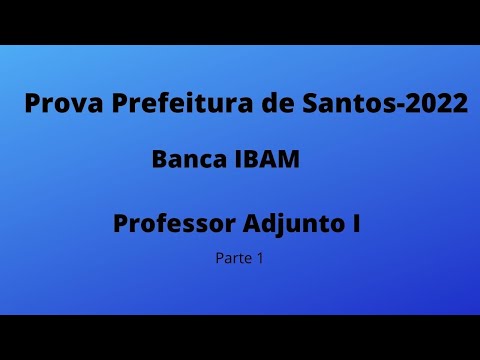 Prova Prefeitura de Santos-2022

Banca IBAM

Professor Adjunto I

Parte 1